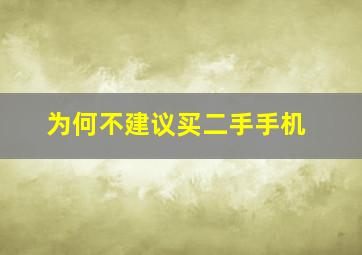 为何不建议买二手手机